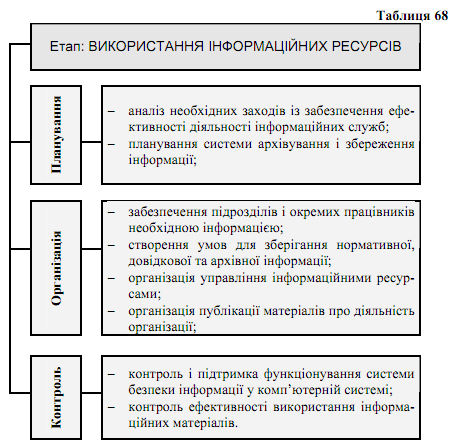 Таблиця 68

Етап: ВИКОРИСТАННЯ ІНФОРМАЦІЙНИХ РЕСУРСІВ

Планування

– аналіз необхідних заходів із забезпечення ефективності діяльності інформаційних служб;
– планування системи архівування і збереження інформації;

Організація

– забезпечення підрозділів і окремих працівників необхідною інформацією;
– створення умов для зберігання нормативної, довідкової та архівної інформації;
– організація управління інформаційними ресурсами;
– організація публікації матеріалів про діяльність організації;

Контроль

– контроль і підтримка функціонування системи безпеки інформації у комп'ютерній системі;
– контроль ефективності використання інформаційних матеріалів.